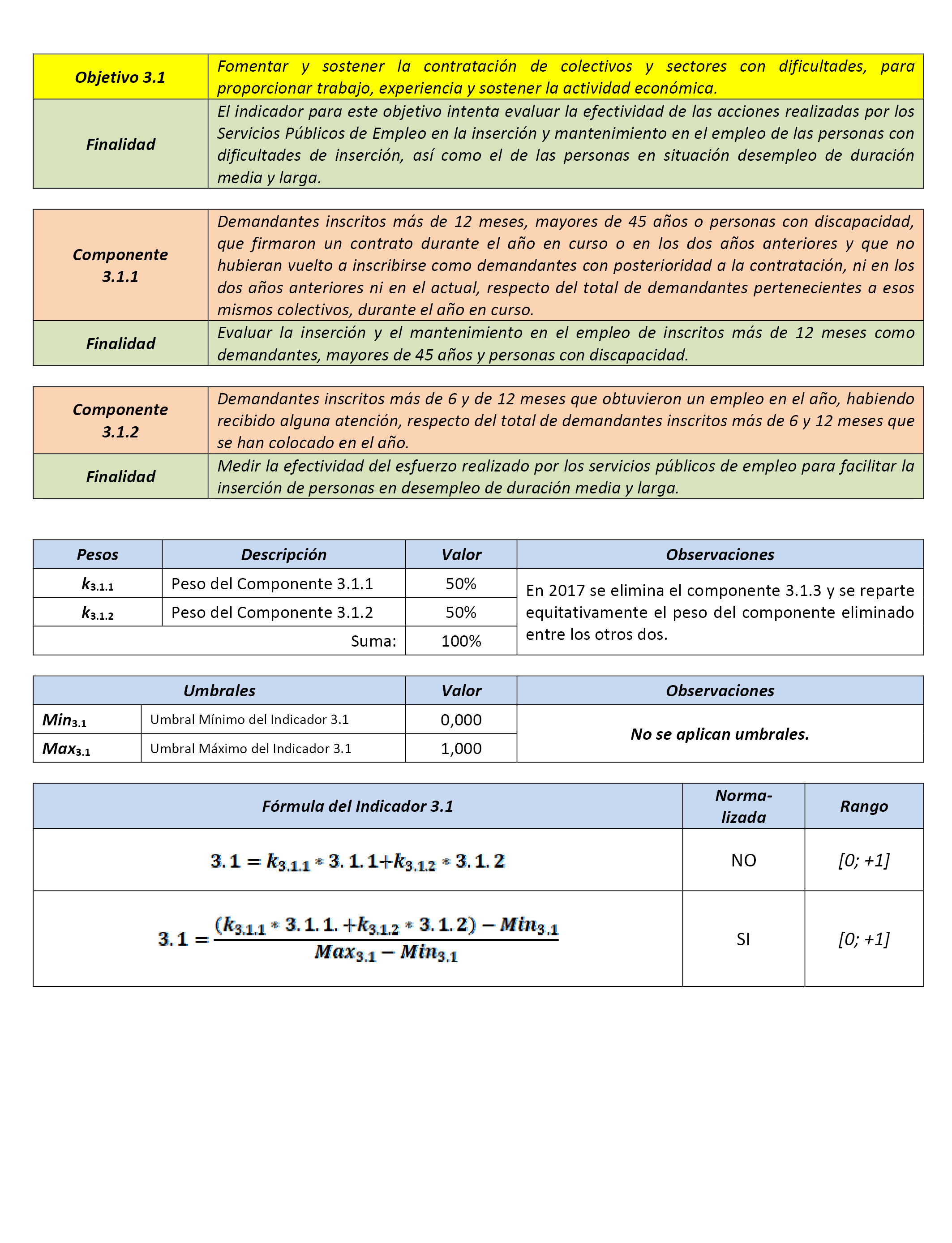 | Objetivo 3.1 | Fomentar y sostener la contratación de colectivos y sectores con dificultades, para proporcionar trabajo, experiencia y sostener la actividad económica. |
|---|---|
| Finalidad | El indicador para este objetivo intenta evaluar la efectividad de las acciones realizadas por los Servicios Públicos de Empleo en la inserción y mantenimiento en el empleo de las personas con dificultades de inserción, así como el de las personas en situación desempleo de duración media y larga. |

| Componente 3.1.1 | Demandantes inscritos más de 12 meses, mayores de 45 años o personas con discapacidad, que firmaron un contrato durante el año en curso o en los dos años anteriores y que no hubieran vuelto a inscribirse como demandantes con posterioridad a la contratación, ni en los dos años anteriores ni en el actual, respecto del total de demandantes pertenecientes a esos mismos colectivos, durante el año en curso. |
|---|---|
| Finalidad | Evaluar la inserción y el mantenimiento en el empleo de inscritos más de 12 meses como demandantes, mayores de 45 años y personas con discapacidad. |

| Componente 3.1.2 | Demandantes inscritos más de 6 y de 12 meses que obtuvieron un empleo en el año, habiendo recibido alguna atención, respecto del total de demandantes inscritos más de 6 y 12 meses que se han colocado en el año. |
|---|---|
| Finalidad | Medir la efectividad del esfuerzo realizado por los servicios públicos de empleo para facilitar la inserción de personas en desempleo de duración media y larga. |

| Pesos | Descripción | Valor | Observaciones |
|---|---|---|---|
| $k_{3.1.1}$ | Peso del Componente 3.1.1 | 50% | En 2017 se elimina el componente 3.1.3 y se reparte equitativamente el peso del componente eliminado entre los otros dos. |
| $k_{3.1.2}$ | Peso del Componente 3.1.2 | 50% | |
| | Suma: | 100% | |

| Umbrales | | Valor | Observaciones |
|---|---|---|---|
| $Min_{3.1}$ | Umbral Mínimo del Indicador 3.1 | 0,000 | No se aplican umbrales. |
| $Max_{3.1}$ | Umbral Máximo del Indicador 3.1 | 1,000 | |

| Fórmula del Indicador 3.1 | Normalizada | Rango |
|---|---|---|
| $3.1 = k_{3.1.1} * 3.1.1 + k_{3.1.2} * 3.1.2$ | NO | [0; +1] |
| $3.1 = \frac{(k_{3.1.1} * 3.1.1. + k_{3.1.2} * 3.1.2) - Min_{3.1}}{Max_{3.1} - Min_{3.1}}$ | SI | [0; +1] |